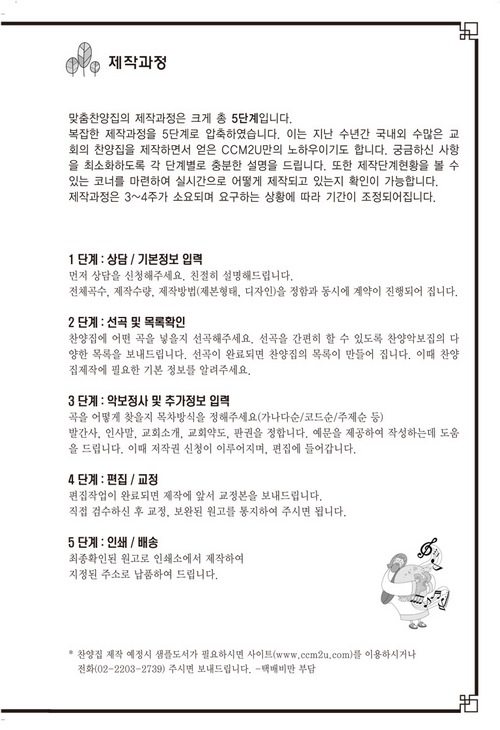 제작과정

맞춤찬양집의 제작과정은 크게 총 5단계입니다.
복잡한 제작과정을 5단계로 압축하였습니다. 이는 지난 수년간 국내외 수많은 교회의 찬양집을 제작하면서 얻은 CCM2U만의 노하우이기도 합니다. 궁금하신 사항을 최소화하도록 각 단계별로 충분한 설명을 드립니다. 또한 제작단계현황을 볼 수 있는 코너를 마련하여 실시간으로 어떻게 제작되고 있는지 확인이 가능합니다.
제작과정은 3~4주가 소요되며 요구하는 상황에 따라 기간이 조정되어집니다.

1 단계 : 상담 / 기본정보 입력
먼저 상담을 신청해주세요. 친절히 설명해드립니다.
전체곡수, 제작수량, 제작방법(제본형태, 디자인)을 정함과 동시에 계약이 진행되어 집니다.

2 단계 : 선곡 및 목록확인
찬양집에 어떤 곡을 넣을지 선곡해주세요. 선곡을 간편히 할 수 있도록 찬양악보집의 다양한 목록을 보내드립니다. 선곡이 완료되면 찬양집의 목록이 만들어 집니다. 이때 찬양집제작에 필요한 기본 정보를 알려주세요.

3 단계 : 악보정사 및 추가정보 입력
곡을 어떻게 찾을지 목차방식을 정해주세요(가나다순/코드순/주제순 등)
발간사, 인사말, 교회소개, 교회약도, 판권을 정합니다. 예문을 제공하여 작성하는데 도움을 드립니다. 이때 저작권 신청이 이루어지며, 편집에 들어갑니다.

4 단계 : 편집 / 교정
편집작업이 완료되면 제작에 앞서 교정본을 보내드립니다.
직접 검수하신 후 교정, 보완된 원고를 통지하여 주시면 됩니다.

5 단계 : 인쇄 / 배송
최종확인된 원고로 인쇄소에서 제작하여
지정된 주소로 납품하여 드립니다.

* 찬양집 제작 예정시 샘플도서가 필요하시면 사이트(www.ccm2u.com)를 이용하시거나 전화(02-2203-2739) 주시면 보내드립니다. -택배비만 부담